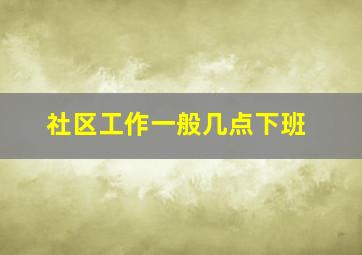 社区工作一般几点下班